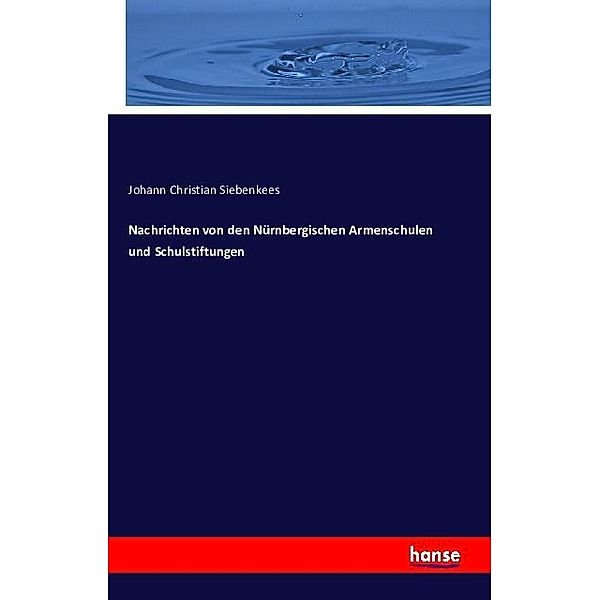 Johann Christian Siebenkees

Nachrichten von den Nürnbergischen Armenschulen und Schulstiftungen

hanse